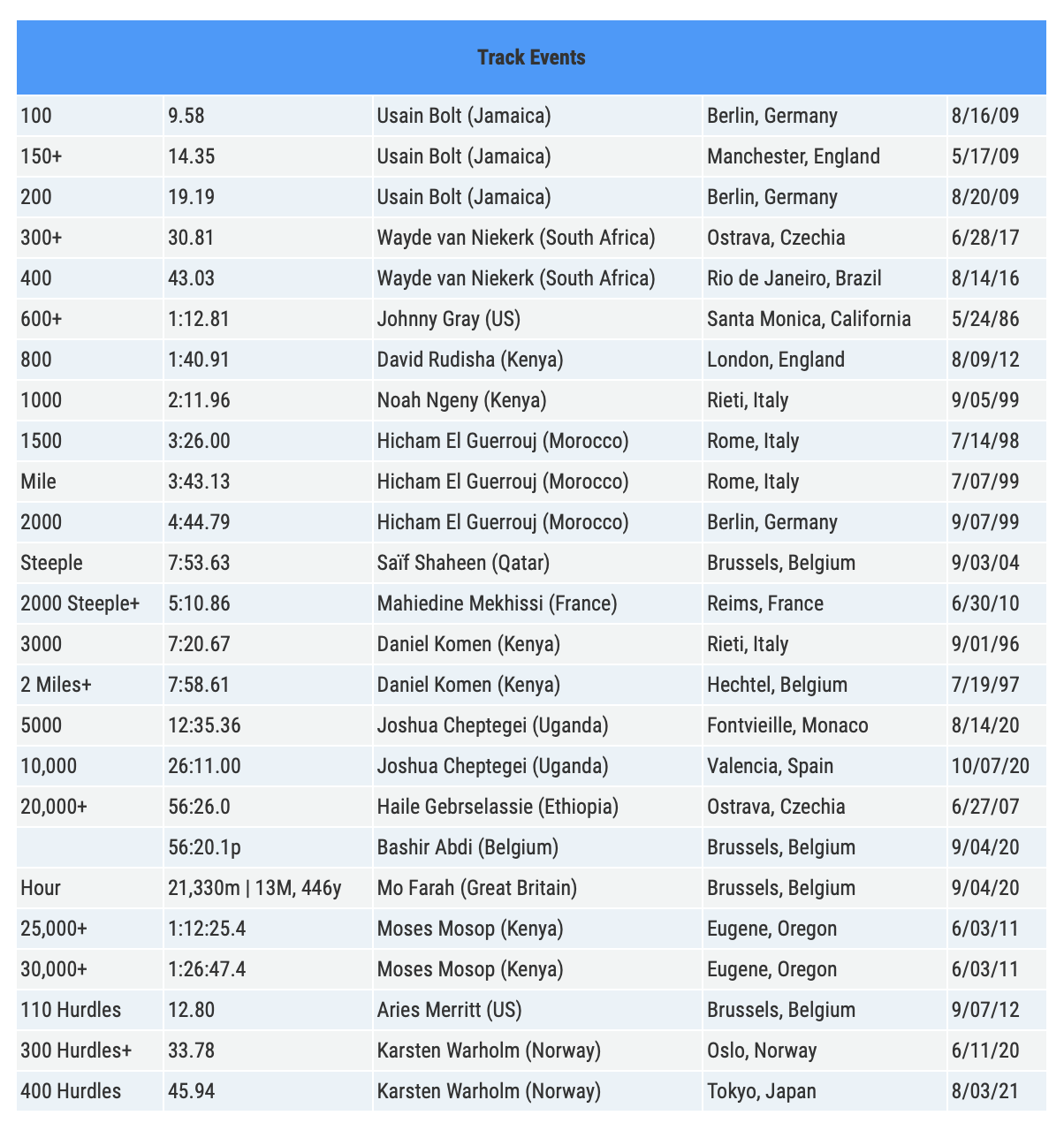 | Track Events | | | | |
|---|---|---|---|---|
| 100 | 9.58 | Usain Bolt (Jamaica) | Berlin, Germany | 8/16/09 |
| 150+ | 14.35 | Usain Bolt (Jamaica) | Manchester, England | 5/17/09 |
| 200 | 19.19 | Usain Bolt (Jamaica) | Berlin, Germany | 8/20/09 |
| 300+ | 30.81 | Wayde van Niekerk (South Africa) | Ostrava, Czechia | 6/28/17 |
| 400 | 43.03 | Wayde van Niekerk (South Africa) | Rio de Janeiro, Brazil | 8/14/16 |
| 600+ | 1:12.81 | Johnny Gray (US) | Santa Monica, California | 5/24/86 |
| 800 | 1:40.91 | David Rudisha (Kenya) | London, England | 8/09/12 |
| 1000 | 2:11.96 | Noah Ngeny (Kenya) | Rieti, Italy | 9/05/99 |
| 1500 | 3:26.00 | Hicham El Guerrouj (Morocco) | Rome, Italy | 7/14/98 |
| Mile | 3:43.13 | Hicham El Guerrouj (Morocco) | Rome, Italy | 7/07/99 |
| 2000 | 4:44.79 | Hicham El Guerrouj (Morocco) | Berlin, Germany | 9/07/99 |
| Steeple | 7:53.63 | Saïf Shaheen (Qatar) | Brussels, Belgium | 9/03/04 |
| 2000 Steeple+ | 5:10.86 | Mahiedine Mekhissi (France) | Reims, France | 6/30/10 |
| 3000 | 7:20.67 | Daniel Komen (Kenya) | Rieti, Italy | 9/01/96 |
| 2 Miles+ | 7:58.61 | Daniel Komen (Kenya) | Hechtel, Belgium | 7/19/97 |
| 5000 | 12:35.36 | Joshua Cheptegei (Uganda) | Fontvieille, Monaco | 8/14/20 |
| 10,000 | 26:11.00 | Joshua Cheptegei (Uganda) | Valencia, Spain | 10/07/20 |
| 20,000+ | 56:26.0 | Haile Gebrselassie (Ethiopia) | Ostrava, Czechia | 6/27/07 |
| | 56:20.1p | Bashir Abdi (Belgium) | Brussels, Belgium | 9/04/20 |
| Hour | 21,330m \| 13M, 446y | Mo Farah (Great Britain) | Brussels, Belgium | 9/04/20 |
| 25,000+ | 1:12:25.4 | Moses Mosop (Kenya) | Eugene, Oregon | 6/03/11 |
| 30,000+ | 1:26:47.4 | Moses Mosop (Kenya) | Eugene, Oregon | 6/03/11 |
| 110 Hurdles | 12.80 | Aries Merritt (US) | Brussels, Belgium | 9/07/12 |
| 300 Hurdles+ | 33.78 | Karsten Warholm (Norway) | Oslo, Norway | 6/11/20 |
| 400 Hurdles | 45.94 | Karsten Warholm (Norway) | Tokyo, Japan | 8/03/21 |